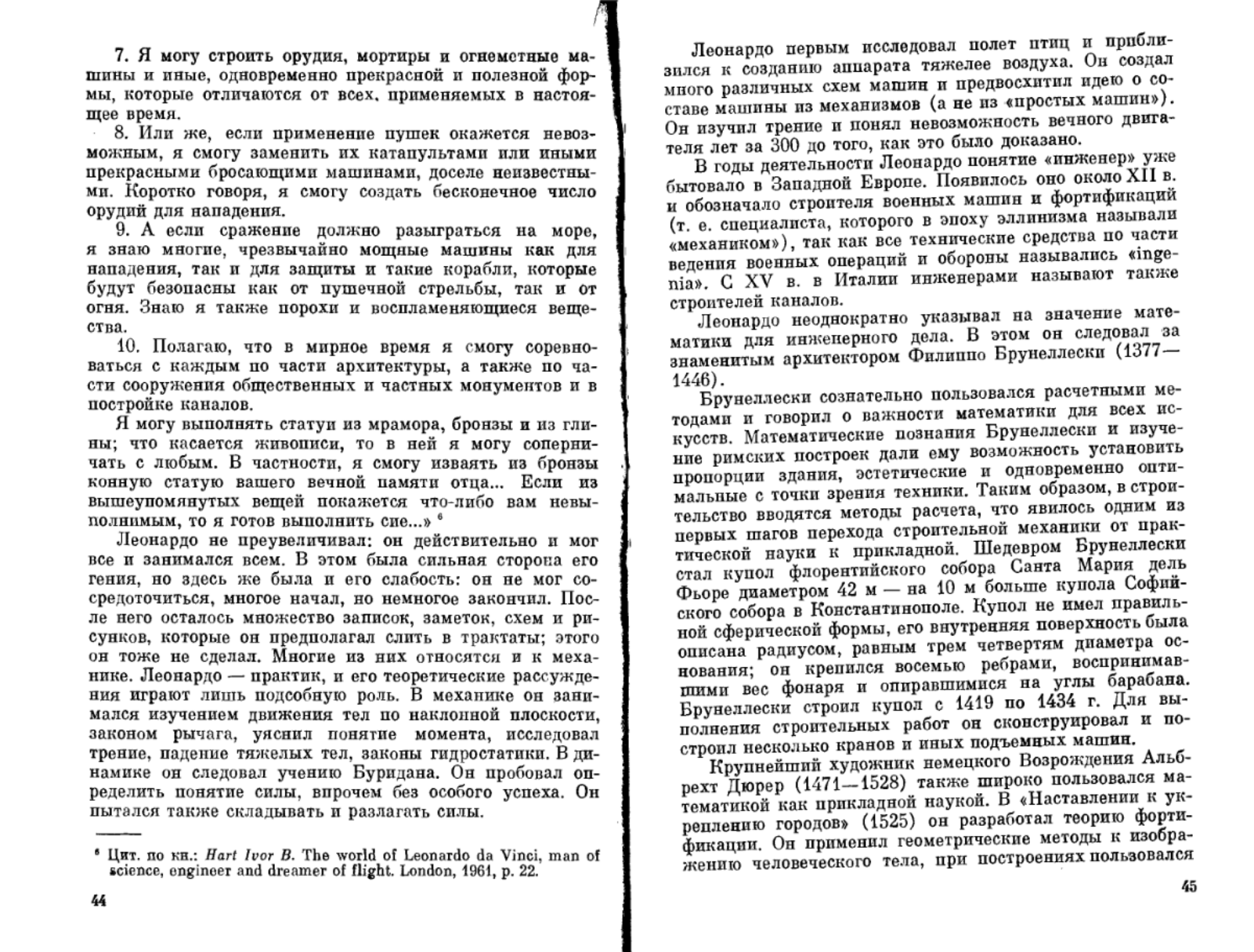 7. Я могу строить орудия, мортиры и огнеметные машины и иные, одновременно прекрасной и полезной формы, которые отличаются от всех, применяемых в настоящее время.

8. Или же, если применение пушек окажется невозможным, я смогу заменить их катапультами или иными прекрасными бросающими машинами, доселе неизвестными. Коротко говоря, я смогу создать бесконечное число орудий для нападения.

9. А если сражение должно разыграться на море, я знаю многие, чрезвычайно мощные машины как для нападения, так и для защиты и такие корабли, которые будут безопасны как от пушечной стрельбы, так и от огня. Знаю я также порохи и воспламеняющиеся вещества.

10. Полагаю, что в мирное время я смогу соревноваться с каждым по части архитектуры, а также по части сооружения общественных и частных монументов и в постройке каналов.

Я могу выполнять статуи из мрамора, бронзы и из глины; что касается живописи, то в ней я могу соперничать с любым. В частности, я смогу изваять из бронзы конную статую вашего вечной памяти отца... Если из вышеупомянутых вещей покажется что-либо вам невыполнимым, то я готов выполнить сие...» $^6$

Леонардо не преувеличивал: он действительно и мог все и занимался всем. В этом была сильная сторона его гения, но здесь же была и его слабость: он не мог сосредоточиться, многое начал, но немногое закончил. После него осталось множество записок, заметок, схем и рисунков, которые он предполагал слить в трактаты; этого он тоже не сделал. Многие из них относятся и к механике. Леонардо — практик, и его теоретические рассуждения играют лишь подсобную роль. В механике он занимался изучением движения тел по наклонной плоскости, законом рычага, уяснил понятие момента, исследовал трение, падение тяжелых тел, законы гидростатики. В динамике он следовал учению Буридана. Он пробовал определить понятие силы, впрочем без особого успеха. Он пытался также складывать и разлагать силы.

$^6$ Цит. по кн.: Hart Ivor B. The world of Leonardo da Vinci, man of science, engineer and dreamer of flight. London, 1961, p. 22.

44

Леонардо первым исследовал полет птиц и приблизился к созданию аппарата тяжелее воздуха. Он создал много различных схем машин и предвосхитил идею о составе машины из механизмов (а не из «простых машин»). Он изучил трение и понял невозможность вечного двигателя лет за 300 до того, как это было доказано.

В годы деятельности Леонардо понятие «инженер» уже бытовало в Западной Европе. Появилось оно около XII в. и обозначало строителя военных машин и фортификаций (т. е. специалиста, которого в эпоху эллинизма называли «механиком»), так как все технические средства по части ведения военных операций и обороны назывались «ingenia». С XV в. в Италии инженерами называют также строителей каналов.

Леонардо неоднократно указывал на значение математики для инженерного дела. В этом он следовал за знаменитым архитектором Филиппо Брунеллески (1377—1446).

Брунеллески сознательно пользовался расчетными методами и говорил о важности математики для всех искусств. Математические познания Брунеллески и изучение римских построек дали ему возможность установить пропорции здания, эстетические и одновременно оптимальные с точки зрения техники. Таким образом, в строительство вводятся методы расчета, что явилось одним из первых шагов перехода строительной механики от практической науки к прикладной. Шедевром Брунеллески стал купол флорентийского собора Санта Мария дель Фьоре диаметром 42 м — на 10 м больше купола Софийского собора в Константинополе. Купол не имел правильной сферической формы, его внутренняя поверхность была описана радиусом, равным трем четвертям диаметра основания; он крепился восемью ребрами, воспринимавшими вес фонаря и опиравшимися на углы барабана. Брунеллески строил купол с 1419 по 1434 г. Для выполнения строительных работ он сконструировал и построил несколько кранов и иных подъемных машин.

Крупнейший художник немецкого Возрождения Альбрехт Дюрер (1471—1528) также широко пользовался математикой как прикладной наукой. В «Наставлении к укреплению городов» (1525) он разработал теорию фортификации. Он применил геометрические методы к изображению человеческого тела, при построениях пользовался

45